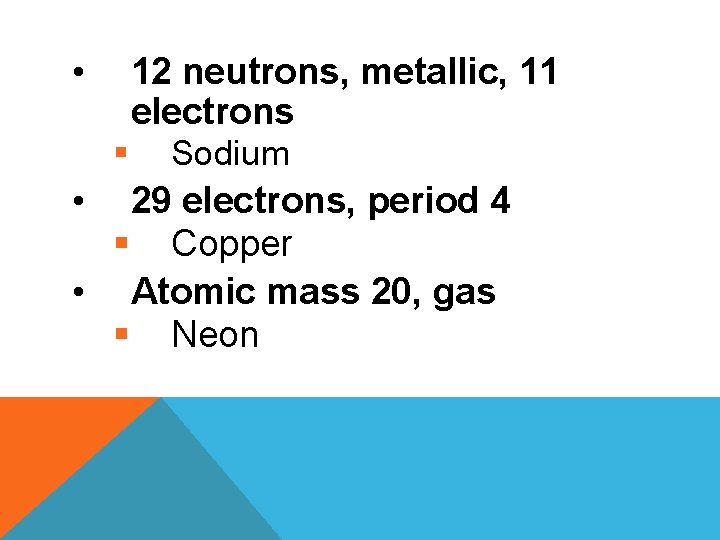 • 12 neutrons, metallic, 11 electrons
• Sodium
• 29 electrons, period 4
• Copper
• Atomic mass 20, gas
• Neon